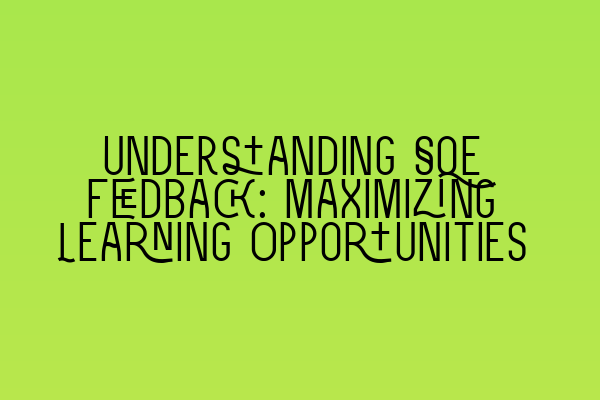 UNDERSTANDING SQE FEEDBACK: MAXIMIZING LEARNING OPPORTUNITIES